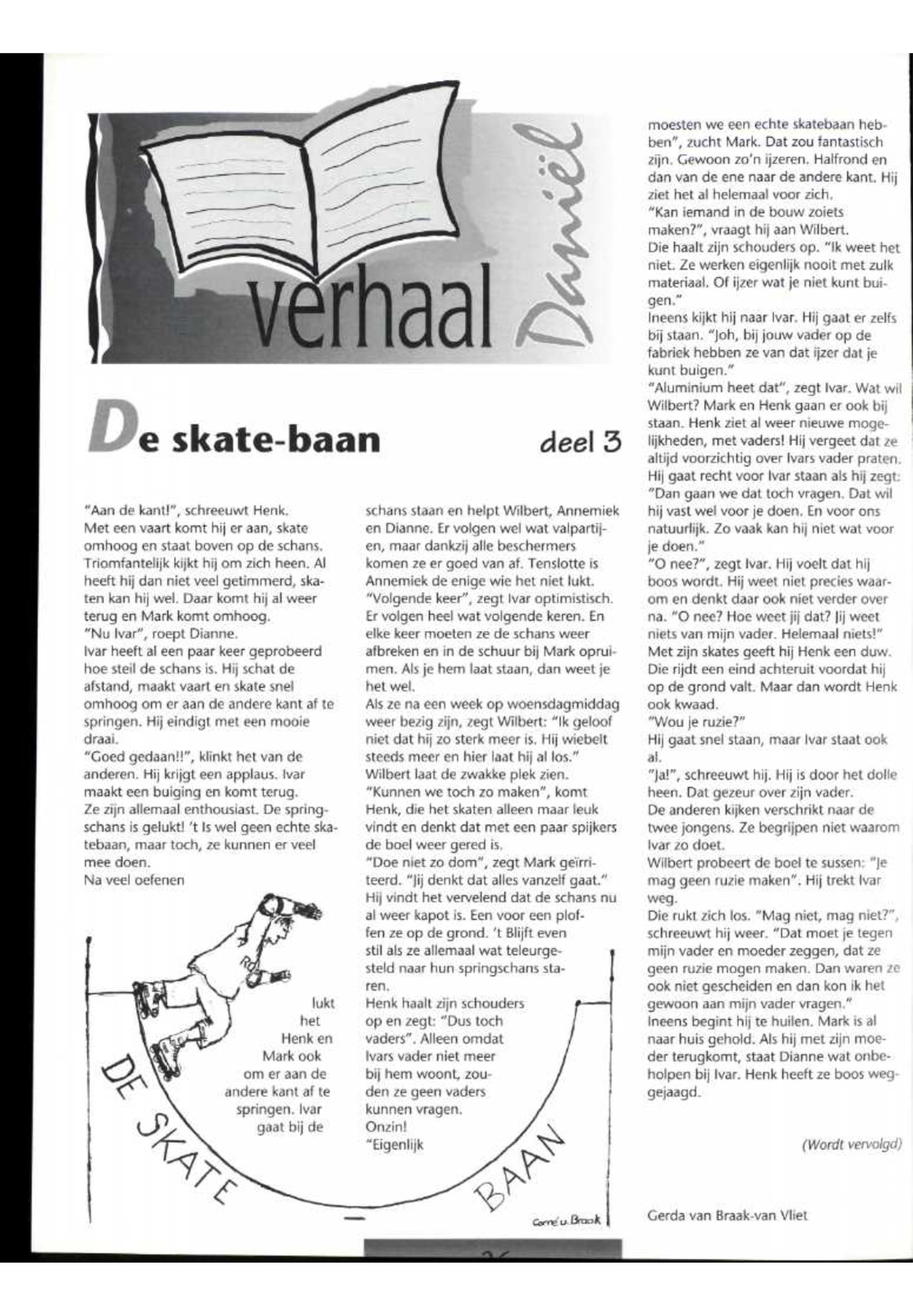 verhaal Daniël

De skate-baan deel 3

"Aan de kant!", schreeuwt Henk. Met een vaart komt hij er aan, skate omhoog en staat boven op de schans. Triomfantelijk kijkt hij om zich heen. Al heeft hij dan niet veel getimmerd, skaten kan hij wel. Daar komt hij al weer terug en Mark komt omhoog.
"Nu Ivar", roept Dianne.
Ivar heeft al een paar keer geprobeerd hoe steil de schans is. Hij schat de afstand, maakt vaart en skate snel omhoog om er aan de andere kant af te springen. Hij eindigt met een mooie draai.
"Goed gedaan!!", klinkt het van de anderen. Hij krijgt een applaus. Ivar maakt een buiging en komt terug.
Ze zijn allemaal enthousiast. De springschans is gelukt! 't Is wel geen echte skatebaan, maar toch, ze kunnen er veel mee doen.
Na veel oefenen lukt het Henk en Mark ook om er aan de andere kant af te springen. Ivar gaat bij de schans staan en helpt Wilbert, Annemiek en Dianne. Er volgen wel wat valpartijen, maar dankzij alle beschermers komen ze er goed van af. Tenslotte is Annemiek de enige wie het niet lukt.
"Volgende keer", zegt Ivar optimistisch. Er volgen heel wat volgende keren. En elke keer moeten ze de schans weer afbreken en in de schuur bij Mark opruimen. Als je hem laat staan, dan weet je het wel.
Als ze na een week op woensdagmiddag weer bezig zijn, zegt Wilbert: "Ik geloof niet dat hij zo sterk meer is. Hij wiebelt steeds meer en hier laat hij al los."
Wilbert laat de zwakke plek zien.
"Kunnen we toch zo maken", komt Henk, die het skaten alleen maar leuk vindt en denkt dat met een paar spijkers de boel weer gered is.
"Doe niet zo dom", zegt Mark geïrriteerd. "Jij denkt dat alles vanzelf gaat." Hij vindt het vervelend dat de schans nu al weer kapot is. Een voor een ploffen ze op de grond. 't Blijft even stil als ze allemaal wat teleurgesteld naar hun springschans staren.
Henk haalt zijn schouders op en zegt: "Dus toch vaders". Alleen omdat Ivars vader niet meer bij hem woont, zouden ze geen vaders kunnen vragen. Onzin!
"Eigenlijk moesten we een echte skatebaan hebben", zucht Mark. Dat zou fantastisch zijn. Gewoon zo'n ijzeren. Halfrond en dan van de ene naar de andere kant. Hij ziet het al helemaal voor zich.
"Kan iemand in de bouw zoiets maken?", vraagt hij aan Wilbert.
Die haalt zijn schouders op. "Ik weet het niet. Ze werken eigenlijk nooit met zulk materiaal. Of ijzer wat je niet kunt buigen."
Ineens kijkt hij naar Ivar. Hij gaat er zelfs bij staan. "Joh, bij jouw vader op de fabriek hebben ze van dat ijzer dat je kunt buigen."
"Aluminium heet dat", zegt Ivar. Wat wil Wilbert? Mark en Henk gaan er ook bij staan. Henk ziet al weer nieuwe mogelijkheden, met vaders! Hij vergeet dat ze altijd voorzichtig over Ivars vader praten. Hij gaat recht voor Ivar staan als hij zegt: "Dan gaan we dat toch vragen. Dat wil hij vast wel voor je doen. En voor ons natuurlijk. Zo vaak kan hij niet wat voor je doen."
"O nee?", zegt Ivar. Hij voelt dat hij boos wordt. Hij weet niet precies waarom en denkt daar ook niet verder over na. "O nee? Hoe weet jij dat? Jij weet niets van mijn vader. Helemaal niets!"
Met zijn skates geeft hij Henk een duw. Die rijdt een eind achteruit voordat hij op de grond valt. Maar dan wordt Henk ook kwaad.
"Wou je ruzie?"
Hij gaat snel staan, maar Ivar staat ook al.
"Ja!", schreeuwt hij. Hij is door het dolle heen. Dat gezeur over zijn vader.
De anderen kijken verschrikt naar de twee jongens. Ze begrijpen niet waarom Ivar zo doet.
Wilbert probeert de boel te sussen: "Je mag geen ruzie maken". Hij trekt Ivar weg.
Die rukt zich los. "Mag niet, mag niet?", schreeuwt hij weer. "Dat moet je tegen mijn vader en moeder zeggen, dat ze geen ruzie mogen maken. Dan waren ze ook niet gescheiden en dan kon ik het gewoon aan mijn vader vragen."
Ineens begint hij te huilen. Mark is al naar huis gehold. Als hij met zijn moeder terugkomt, staat Dianne wat onbeholpen bij Ivar. Henk heeft ze boos weggejaagd.

(Wordt vervolgd)

Gerda van Braak-van Vliet

DE SKATE - BAAN
Corné v. Braak